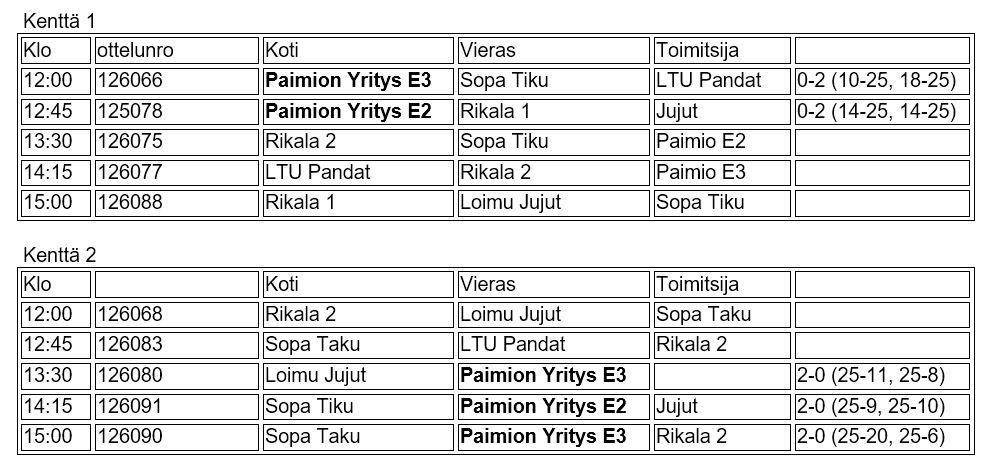 Kenttä 1

| Klo | ottelunro | Koti | Vieras | Toimitsija | |
|---|---|---|---|---|---|
| 12:00 | 126066 | **Paimion Yritys E3** | Sopa Tiku | LTU Pandat | 0-2 (10-25, 18-25) |
| 12:45 | 125078 | **Paimion Yritys E2** | Rikala 1 | Jujut | 0-2 (14-25, 14-25) |
| 13:30 | 126075 | Rikala 2 | Sopa Tiku | Paimio E2 | |
| 14:15 | 126077 | LTU Pandat | Rikala 2 | Paimio E3 | |
| 15:00 | 126088 | Rikala 1 | Loimu Jujut | Sopa Tiku | |

Kenttä 2

| Klo | | Koti | Vieras | Toimitsija | |
|---|---|---|---|---|---|
| 12:00 | 126068 | Rikala 2 | Loimu Jujut | Sopa Taku | |
| 12:45 | 126083 | Sopa Taku | LTU Pandat | Rikala 2 | |
| 13:30 | 126080 | Loimu Jujut | **Paimion Yritys E3** | | 2-0 (25-11, 25-8) |
| 14:15 | 126091 | Sopa Tiku | **Paimion Yritys E2** | Jujut | 2-0 (25-9, 25-10) |
| 15:00 | 126090 | Sopa Taku | **Paimion Yritys E3** | Rikala 2 | 2-0 (25-20, 25-6) |